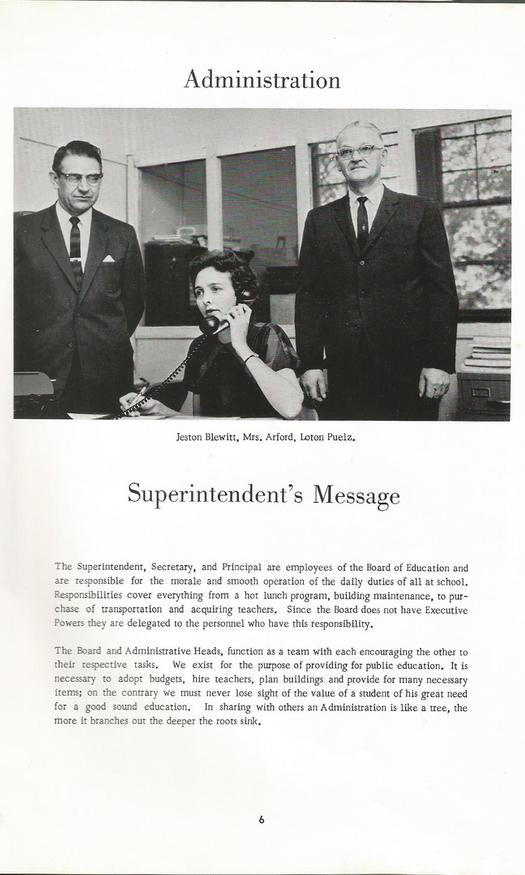 Administration

Jeston Blewitt, Mrs. Arford, Loton Puelz.

Superintendent's Message

The Superintendent, Secretary, and Principal are employees of the Board of Education and are responsible for the morale and smooth operation of the daily duties of all at school. Responsibilities cover everything from a hot lunch program, building maintenance, to purchase of transportation and acquiring teachers. Since the Board does not have Executive Powers they are delegated to the personnel who have this responsibility.

The Board and Administrative Heads, function as a team with each encouraging the other to their respective tasks. We exist for the purpose of providing for public education. It is necessary to adopt budgets, hire teachers, plan buildings and provide for many necessary items; on the contrary we must never lose sight of the value of a student of his great need for a good sound education. In sharing with others an Administration is like a tree, the more it branches out the deeper the roots sink.

6